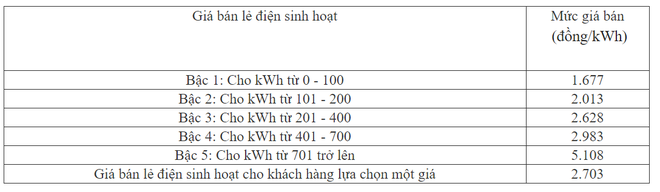 | Giá bán lẻ điện sinh hoạt | Mức giá bán (đồng/kWh) |
|---|---|
| Bậc 1: Cho kWh từ 0 - 100 | 1.677 |
| Bậc 2: Cho kWh từ 101 - 200 | 2.013 |
| Bậc 3: Cho kWh từ 201 - 400 | 2.628 |
| Bậc 4: Cho kWh từ 401 - 700 | 2.983 |
| Bậc 5: Cho kWh từ 701 trở lên | 5.108 |
| Giá bán lẻ điện sinh hoạt cho khách hàng lựa chọn một giá | 2.703 |